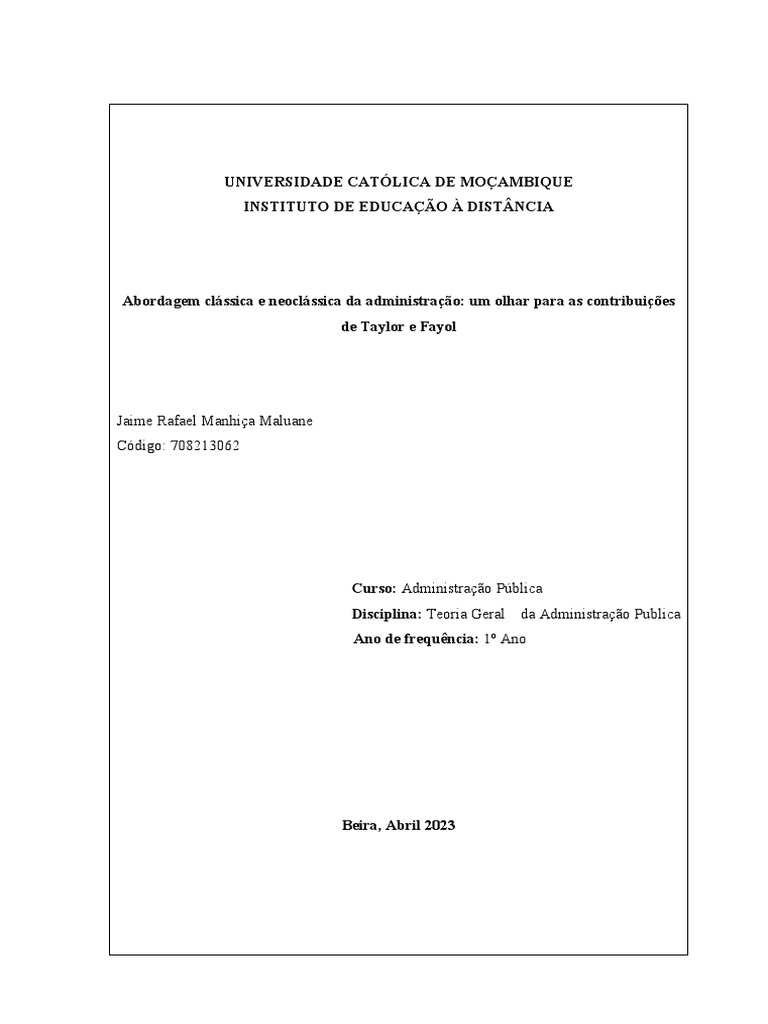 UNIVERSIDADE CATÓLICA DE MOÇAMBIQUE
INSTITUTO DE EDUCAÇÃO À DISTÂNCIA

Abordagem clássica e neoclássica da administração: um olhar para as contribuições de Taylor e Fayol

Jaime Rafael Manhiça Maluane
Código: 708213062

Curso: Administração Pública
Disciplina: Teoria Geral da Administração Publica
Ano de frequência: 1º Ano

Beira, Abril 2023